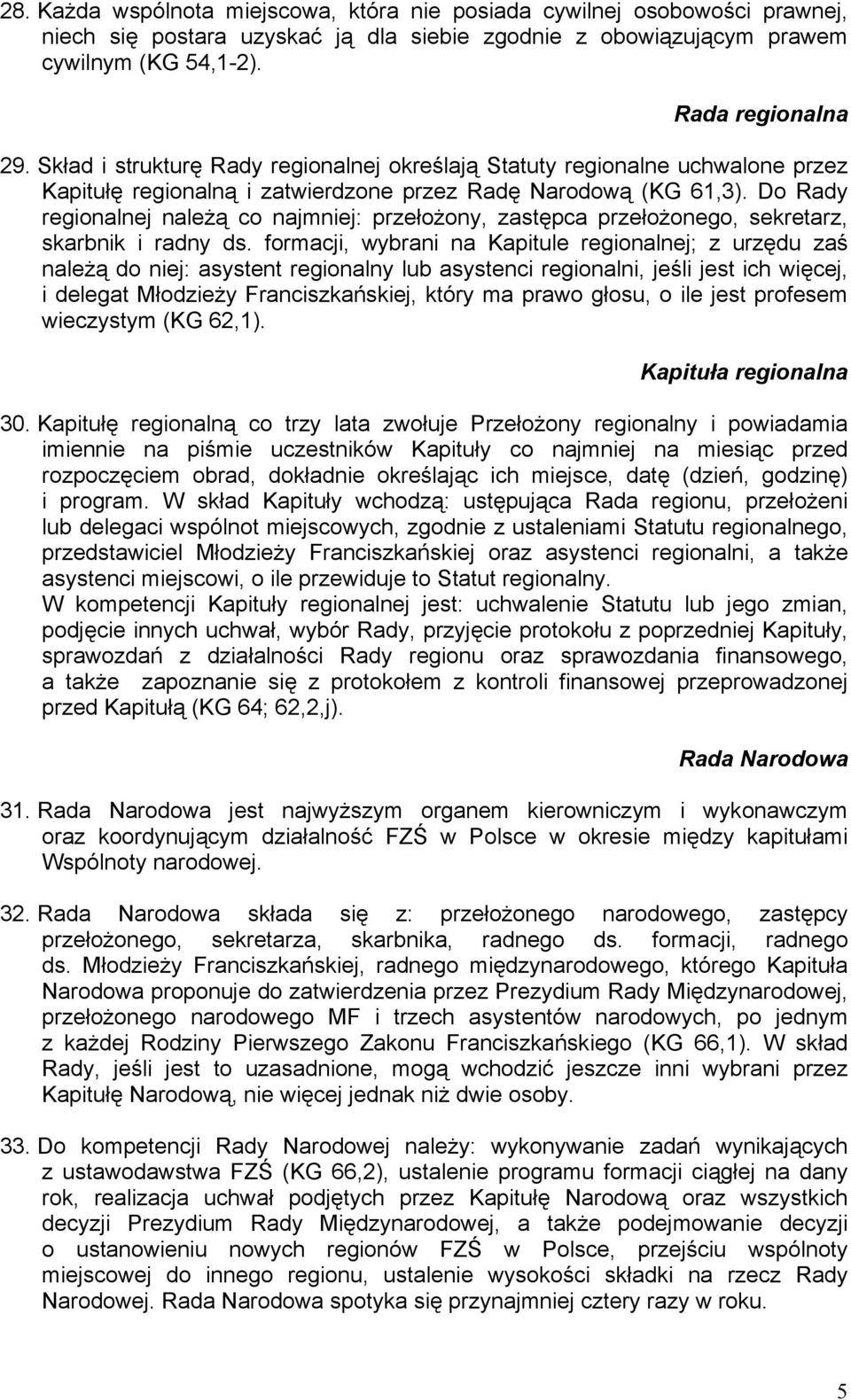 28. Każda wspólnota miejscowa, która nie posiada cywilnej osobowości prawnej, niech się postara uzyskać ją dla siebie zgodnie z obowiązującym prawem cywilnym (KG 54,1-2).

Rada regionalna

29. Skład i strukturę Rady regionalnej określają Statuty regionalne uchwalone przez Kapitułę regionalną i zatwierdzone przez Radę Narodową (KG 61,3). Do Rady regionalnej należą co najmniej: przełożony, zastępca przełożonego, sekretarz, skarbnik i radny ds. formacji, wybrani na Kapitule regionalnej; z urzędu zaś należą do niej: asystent regionalny lub asystenci regionalni, jeśli jest ich więcej, i delegat Młodzieży Franciszkańskiej, który ma prawo głosu, o ile jest profesem wieczystym (KG 62,1).

Kapituła regionalna

30. Kapitułę regionalną co trzy lata zwołuje Przełożony regionalny i powiadamia imiennie na piśmie uczestników Kapituły co najmniej na miesiąc przed rozpoczęciem obrad, dokładnie określając ich miejsce, datę (dzień, godzinę) i program. W skład Kapituły wchodzą: ustępująca Rada regionu, przełożeni lub delegaci wspólnot miejscowych, zgodnie z ustaleniami Statutu regionalnego, przedstawiciel Młodzieży Franciszkańskiej oraz asystenci regionalni, a także asystenci miejscowi, o ile przewiduje to Statut regionalny.
W kompetencji Kapituły regionalnej jest: uchwalenie Statutu lub jego zmian, podjęcie innych uchwał, wybór Rady, przyjęcie protokołu z poprzedniej Kapituły, sprawozdań z działalności Rady regionu oraz sprawozdania finansowego, a także zapoznanie się z protokołem z kontroli finansowej przeprowadzonej przed Kapitułą (KG 64; 62,2,j).

Rada Narodowa

31. Rada Narodowa jest najwyższym organem kierowniczym i wykonawczym oraz koordynującym działalność FZŚ w Polsce w okresie między kapitułami Wspólnoty narodowej.

32. Rada Narodowa składa się z: przełożonego narodowego, zastępcy przełożonego, sekretarza, skarbnika, radnego ds. formacji, radnego ds. Młodzieży Franciszkańskiej, radnego międzynarodowego, którego Kapituła Narodowa proponuje do zatwierdzenia przez Prezydium Rady Międzynarodowej, przełożonego narodowego MF i trzech asystentów narodowych, po jednym z każdej Rodziny Pierwszego Zakonu Franciszkańskiego (KG 66,1). W skład Rady, jeśli jest to uzasadnione, mogą wchodzić jeszcze inni wybrani przez Kapitułę Narodową, nie więcej jednak niż dwie osoby.

33. Do kompetencji Rady Narodowej należy: wykonywanie zadań wynikających z ustawodawstwa FZŚ (KG 66,2), ustalenie programu formacji ciągłej na dany rok, realizacja uchwał podjętych przez Kapitułę Narodową oraz wszystkich decyzji Prezydium Rady Międzynarodowej, a także podejmowanie decyzji o ustanowieniu nowych regionów FZŚ w Polsce, przejściu wspólnoty miejscowej do innego regionu, ustalenie wysokości składki na rzecz Rady Narodowej. Rada Narodowa spotyka się przynajmniej cztery razy w roku.

5